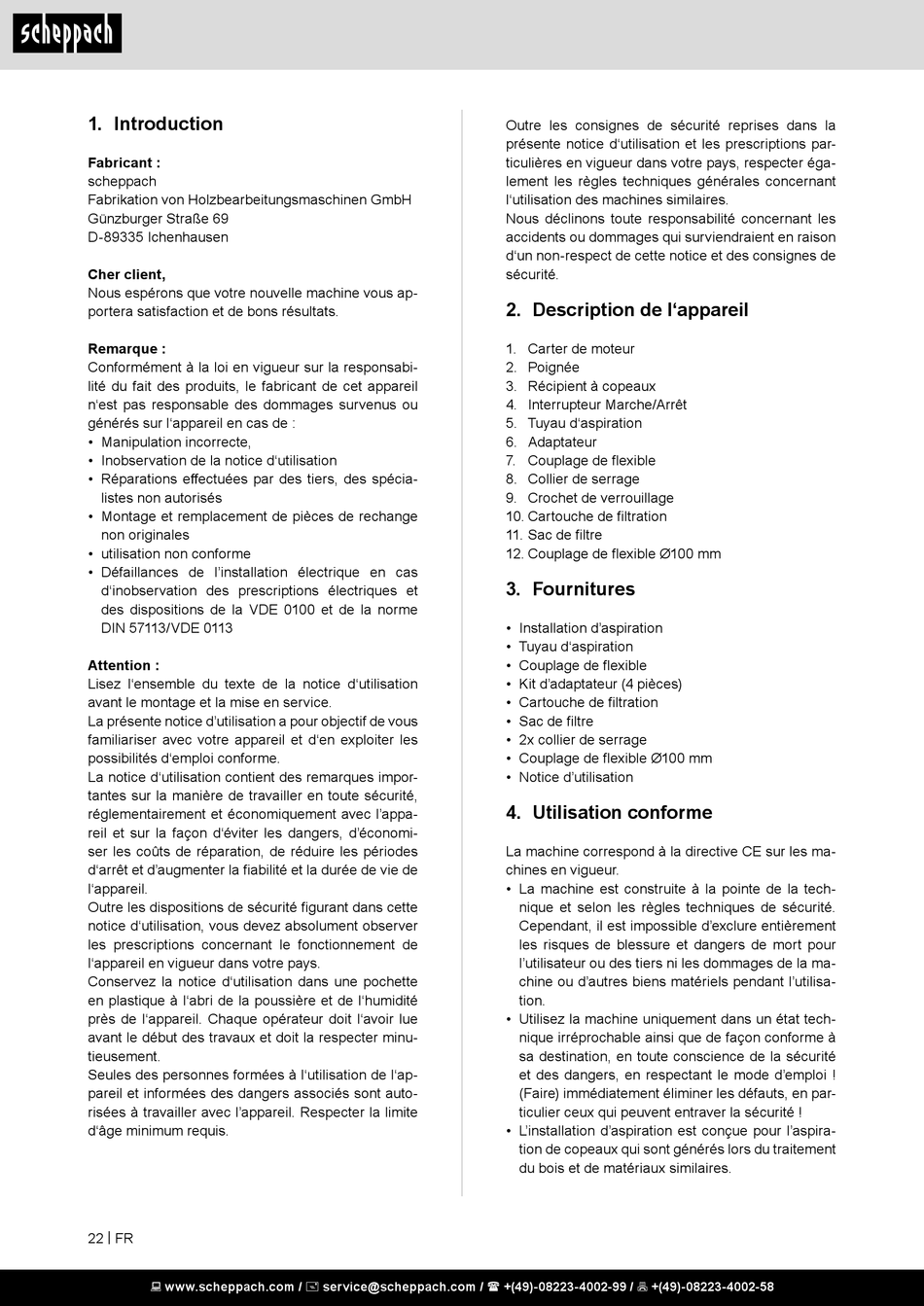 scheppach

1. Introduction

Fabricant :
scheppach
Fabrikation von Holzbearbeitungsmaschinen GmbH
Günzburger Straße 69
D-89335 Ichenhausen

Cher client,
Nous espérons que votre nouvelle machine vous apportera satisfaction et de bons résultats.

Remarque :
Conformément à la loi en vigueur sur la responsabilité du fait des produits, le fabricant de cet appareil n'est pas responsable des dommages survenus ou générés sur l'appareil en cas de :
• Manipulation incorrecte,
• Inobservation de la notice d'utilisation
• Réparations effectuées par des tiers, des spécialistes non autorisés
• Montage et remplacement de pièces de rechange non originales
• utilisation non conforme
• Défaillances de l'installation électrique en cas d'inobservation des prescriptions électriques et des dispositions de la VDE 0100 et de la norme DIN 57113/VDE 0113

Attention :
Lisez l'ensemble du texte de la notice d'utilisation avant le montage et la mise en service.
La présente notice d'utilisation a pour objectif de vous familiariser avec votre appareil et d'en exploiter les possibilités d'emploi conforme.
La notice d'utilisation contient des remarques importantes sur la manière de travailler en toute sécurité, réglementairement et économiquement avec l'appareil et sur la façon d'éviter les dangers, d'économiser les coûts de réparation, de réduire les périodes d'arrêt et d'augmenter la fiabilité et la durée de vie de l'appareil.
Outre les dispositions de sécurité figurant dans cette notice d'utilisation, vous devez absolument observer les prescriptions concernant le fonctionnement de l'appareil en vigueur dans votre pays.
Conservez la notice d'utilisation dans une pochette en plastique à l'abri de la poussière et de l'humidité près de l'appareil. Chaque opérateur doit l'avoir lue avant le début des travaux et doit la respecter minutieusement.
Seules des personnes formées à l'utilisation de l'appareil et informées des dangers associés sont autorisées à travailler avec l'appareil. Respecter la limite d'âge minimum requis.

Outre les consignes de sécurité reprises dans la présente notice d'utilisation et les prescriptions particulières en vigueur dans votre pays, respecter également les règles techniques générales concernant l'utilisation des machines similaires.
Nous déclinons toute responsabilité concernant les accidents ou dommages qui surviendraient en raison d'un non-respect de cette notice et des consignes de sécurité.

2. Description de l'appareil

1. Carter de moteur
2. Poignée
3. Récipient à copeaux
4. Interrupteur Marche/Arrêt
5. Tuyau d'aspiration
6. Adaptateur
7. Couplage de flexible
8. Collier de serrage
9. Crochet de verrouillage
10. Cartouche de filtration
11. Sac de filtre
12. Couplage de flexible Ø100 mm

3. Fournitures

• Installation d'aspiration
• Tuyau d'aspiration
• Couplage de flexible
• Kit d'adaptateur (4 pièces)
• Cartouche de filtration
• Sac de filtre
• 2x collier de serrage
• Couplage de flexible Ø100 mm
• Notice d'utilisation

4. Utilisation conforme

La machine correspond à la directive CE sur les machines en vigueur.
• La machine est construite à la pointe de la technique et selon les règles techniques de sécurité. Cependant, il est impossible d'exclure entièrement les risques de blessure et dangers de mort pour l'utilisateur ou des tiers ni les dommages de la machine ou d'autres biens matériels pendant l'utilisation.
• Utilisez la machine uniquement dans un état technique irréprochable ainsi que de façon conforme à sa destination, en toute conscience de la sécurité et des dangers, en respectant le mode d'emploi ! (Faire) immédiatement éliminer les défauts, en particulier ceux qui peuvent entraver la sécurité !
• L'installation d'aspiration est conçue pour l'aspiration de copeaux qui sont générés lors du traitement du bois et de matériaux similaires.

22 | FR

www.scheppach.com / service@scheppach.com / +(49)-08223-4002-99 / +(49)-08223-4002-58